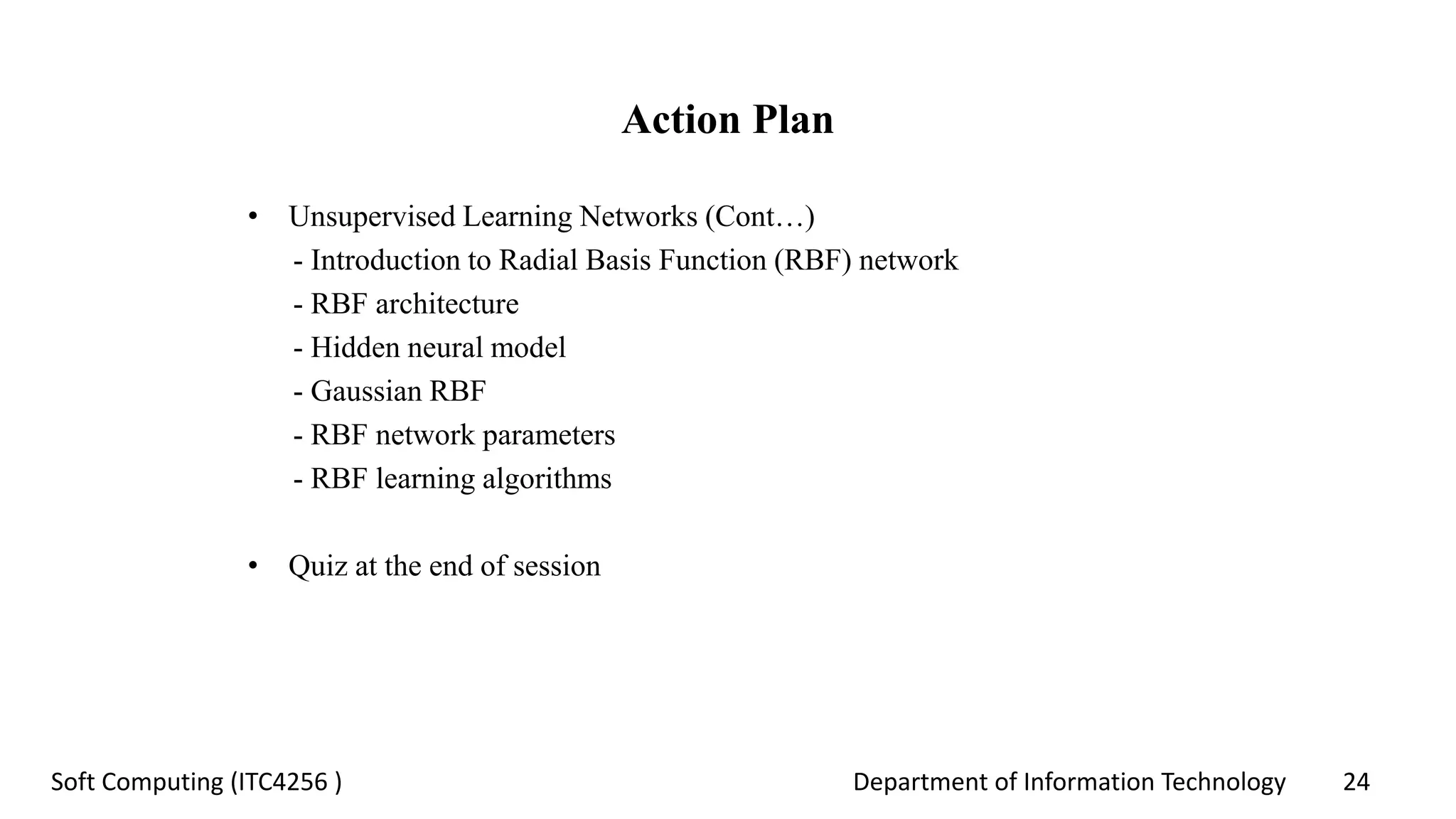 Action Plan

• Unsupervised Learning Networks (Cont…)
- Introduction to Radial Basis Function (RBF) network
- RBF architecture
- Hidden neural model
- Gaussian RBF
- RBF network parameters
- RBF learning algorithms

• Quiz at the end of session

Soft Computing (ITC4256 )

Department of Information Technology

24